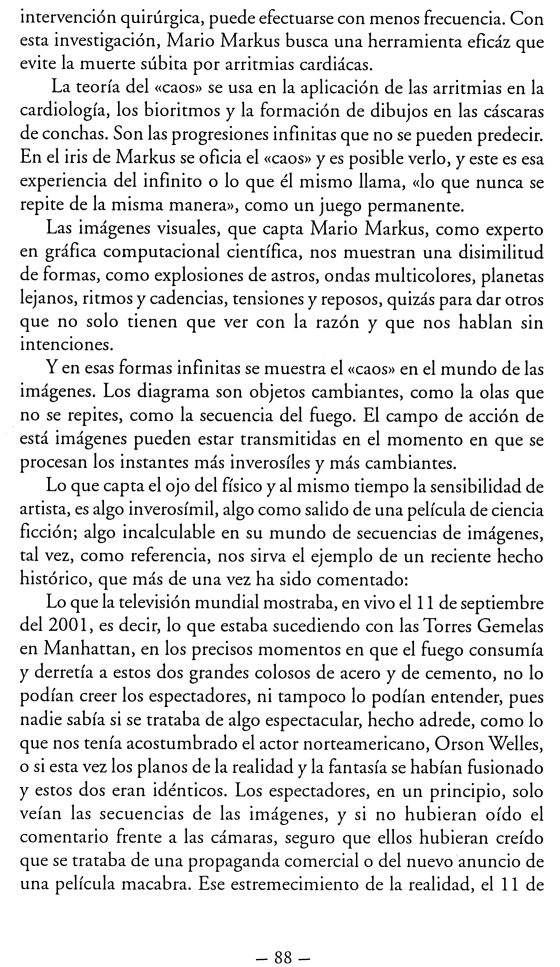 intervención quirúrgica, puede efectuarse con menos frecuencia. Con esta investigación, Mario Markus busca una herramienta eficáz que evite la muerte súbita por arritmias cardiácas.

La teoría del «caos» se usa en la aplicación de las arritmias en la cardiología, los bioritmos y la formación de dibujos en las cáscaras de conchas. Son las progresiones infinitas que no se pueden predecir. En el iris de Markus se oficia el «caos» y es posible verlo, y este es esa experiencia del infinito o lo que él mismo llama, «lo que nunca se repite de la misma manera», como un juego permanente.

Las imágenes visuales, que capta Mario Markus, como experto en gráfica computacional científica, nos muestran una disimilitud de formas, como explosiones de astros, ondas multicolores, planetas lejanos, ritmos y cadencias, tensiones y reposos, quizás para dar otros que no solo tienen que ver con la razón y que nos hablan sin intenciones.

Y en esas formas infinitas se muestra el «caos» en el mundo de las imágenes. Los diagrama son objetos cambiantes, como la olas que no se repites, como la secuencia del fuego. El campo de acción de está imágenes pueden estar transmitidas en el momento en que se procesan los instantes más inverosíles y más cambiantes.

Lo que capta el ojo del físico y al mismo tiempo la sensibilidad de artista, es algo inverosímil, algo como salido de una película de ciencia ficción; algo incalculable en su mundo de secuencias de imágenes, tal vez, como referencia, nos sirva el ejemplo de un reciente hecho histórico, que más de una vez ha sido comentado:

Lo que la televisión mundial mostraba, en vivo el 11 de septiembre del 2001, es decir, lo que estaba sucediendo con las Torres Gemelas en Manhattan, en los precisos momentos en que el fuego consumía y derretía a estos dos grandes colosos de acero y de cemento, no lo podían creer los espectadores, ni tampoco lo podían entender, pues nadie sabía si se trataba de algo espectacular, hecho adrede, como lo que nos tenía acostumbrado el actor norteamericano, Orson Welles, o si esta vez los planos de la realidad y la fantasía se habían fusionado y estos dos eran idénticos. Los espectadores, en un principio, solo veían las secuencias de las imágenes, y si no hubieran oído el comentario frente a las cámaras, seguro que ellos hubieran creído que se trataba de una propaganda comercial o del nuevo anuncio de una película macabra. Ese estremecimiento de la realidad, el 11 de

— 88 —